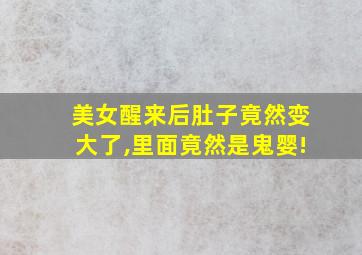 美女醒来后肚子竟然变大了,里面竟然是鬼婴!